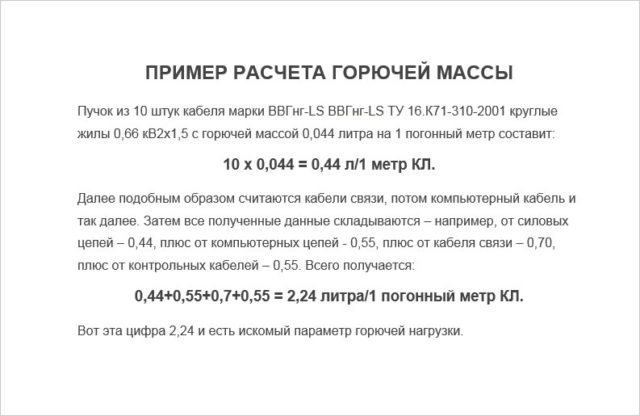 ПРИМЕР РАСЧЕТА ГОРЮЧЕЙ МАССЫ

Пучок из 10 штук кабеля марки ВВГнг-LS ВВГнг-LS ТУ 16.К71-310-2001 круглые жилы 0,66 кВ2х1,5 с горючей массой 0,044 литра на 1 погонный метр составит:

10 х 0,044 = 0,44 л/1 метр КЛ.

Далее подобным образом считаются кабели связи, потом компьютерный кабель и так далее. Затем все полученные данные складываются – например, от силовых цепей – 0,44, плюс от компьютерных цепей - 0,55, плюс от кабеля связи – 0,70, плюс от контрольных кабелей – 0,55. Всего получается:

0,44+0,55+0,7+0,55 = 2,24 литра/1 погонный метр КЛ.

Вот эта цифра 2,24 и есть искомый параметр горючей нагрузки.